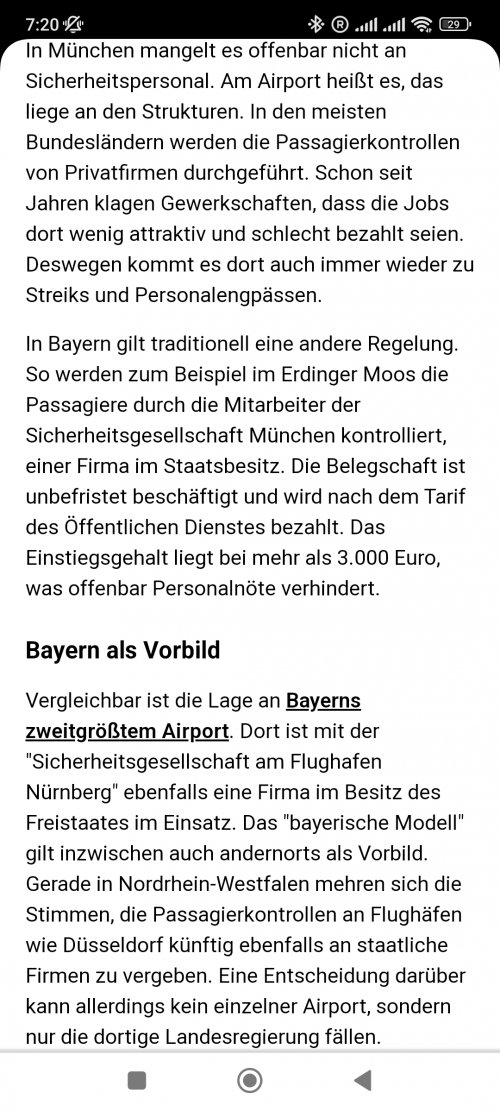 7:20 29

In München mangelt es offenbar nicht an Sicherheitspersonal. Am Airport heißt es, das liege an den Strukturen. In den meisten Bundesländern werden die Passagierkontrollen von Privatfirmen durchgeführt. Schon seit Jahren klagen Gewerkschaften, dass die Jobs dort wenig attraktiv und schlecht bezahlt seien. Deswegen kommt es dort auch immer wieder zu Streiks und Personalengpässen.

In Bayern gilt traditionell eine andere Regelung. So werden zum Beispiel im Erdinger Moos die Passagiere durch die Mitarbeiter der Sicherheitsgesellschaft München kontrolliert, einer Firma im Staatsbesitz. Die Belegschaft ist unbefristet beschäftigt und wird nach dem Tarif des Öffentlichen Dienstes bezahlt. Das Einstiegsgehalt liegt bei mehr als 3.000 Euro, was offenbar Personalnöte verhindert.

Bayern als Vorbild

Vergleichbar ist die Lage an Bayerns zweitgrößtem Airport. Dort ist mit der "Sicherheitsgesellschaft am Flughafen Nürnberg" ebenfalls eine Firma im Besitz des Freistaates im Einsatz. Das "bayerische Modell" gilt inzwischen auch andernorts als Vorbild. Gerade in Nordrhein-Westfalen mehren sich die Stimmen, die Passagierkontrollen an Flughäfen wie Düsseldorf künftig ebenfalls an staatliche Firmen zu vergeben. Eine Entscheidung darüber kann allerdings kein einzelner Airport, sondern nur die dortige Landesregierung fällen.